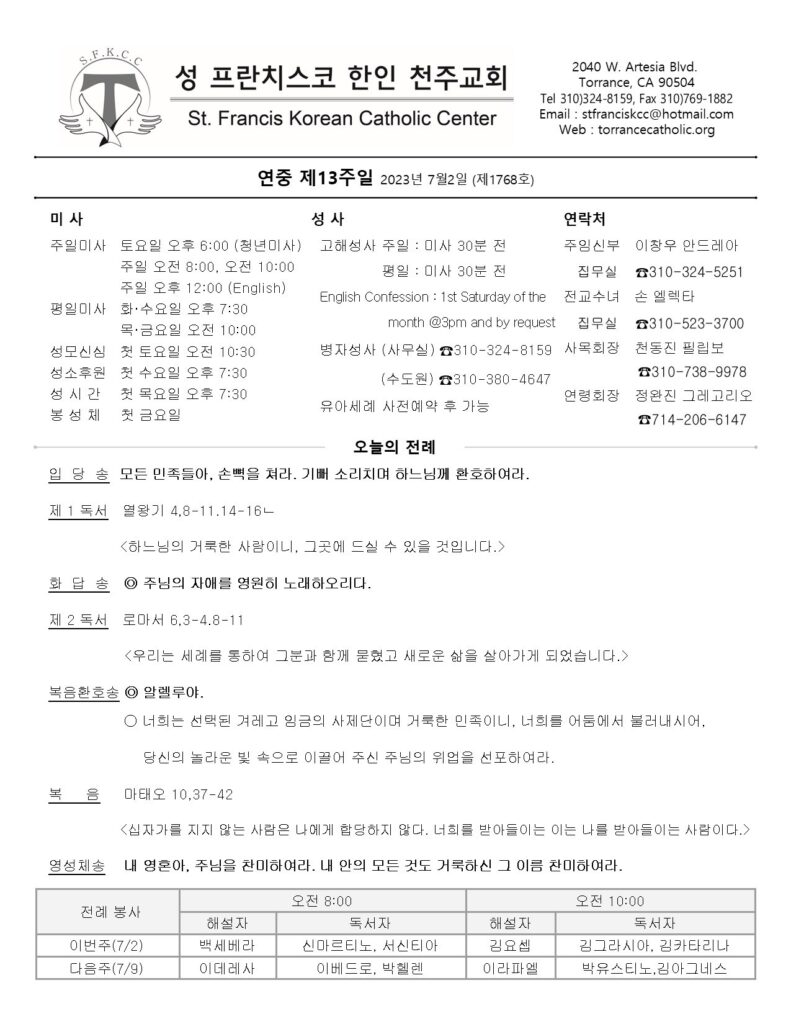 S.F.K.C.C

성 프란치스코 한인 천주교회
St. Francis Korean Catholic Center

2040 W. Artesia Blvd.
Torrance, CA 90504
Tel 310)324-8159, Fax 310)769-1882
Email : stfranciskcc@hotmail.com
Web : torrancecatholic.org

연중 제13주일 2023년 7월2일 (제1768호)

미 사
주일미사 토요일 오후 6:00 (청년미사)
주일 오전 8:00, 오전 10:00
주일 오후 12:00 (English)
평일미사 화·수요일 오후 7:30
목·금요일 오전 10:00
성모신심 첫 토요일 오전 10:30
성소후원 첫 수요일 오후 7:30
성 시 간 첫 목요일 오후 7:30
봉 성 체 첫 금요일

성 사
고해성사 주일 : 미사 30분 전
평일 : 미사 30분 전
English Confession : 1st Saturday of the month @3pm and by request
병자성사 (사무실) ☎310-324-8159
(수도원) ☎310-380-4647
유아세례 사전예약 후 가능

연락처
주임신부 이창우 안드레아
집무실 ☎310-324-5251
전교수녀 손 엘렉타
집무실 ☎310-523-3700
사목회장 천동진 필립보
☎310-738-9978
연령회장 정완진 그레고리오
☎714-206-6147

오늘의 전례

입 당 송 모든 민족들아, 손뼉을 쳐라. 기뻐 소리치며 하느님께 환호하여라.

제 1 독서 열왕기 4,8-11.14-16ㄴ

<하느님의 거룩한 사람이니, 그곳에 드실 수 있을 것입니다.>

화 답 송 ◎ 주님의 자애를 영원히 노래하오리다.

제 2 독서 로마서 6,3-4.8-11

<우리는 세례를 통하여 그분과 함께 묻혔고 새로운 삶을 살아가게 되었습니다.>

복음환호송 ◎ 알렐루야.

○ 너희는 선택된 겨레고 임금의 사제단이며 거룩한 민족이니, 너희를 어둠에서 불러내시어,

당신의 놀라운 빛 속으로 이끌어 주신 주님의 위업을 선포하여라.

복 음 마태오 10,37-42

<십자가를 지지 않는 사람은 나에게 합당하지 않다. 너희를 받아들이는 이는 나를 받아들이는 사람이다.>

영성체송 내 영혼아, 주님을 찬미하여라. 내 안의 모든 것도 거룩하신 그 이름 찬미하여라.

| 전례 봉사 | 오전 8:00 | | 오전 10:00 | |
|---|---|---|---|---|
| | 해설자 | 독서자 | 해설자 | 독서자 |
| 이번주(7/2) | 백세베라 | 신마르티노, 서신티아 | 김요셉 | 김그라시아, 김카타리나 |
| 다음주(7/9) | 이데레사 | 이베드로, 박헬렌 | 이라파엘 | 박유스티노,김아그네스 |